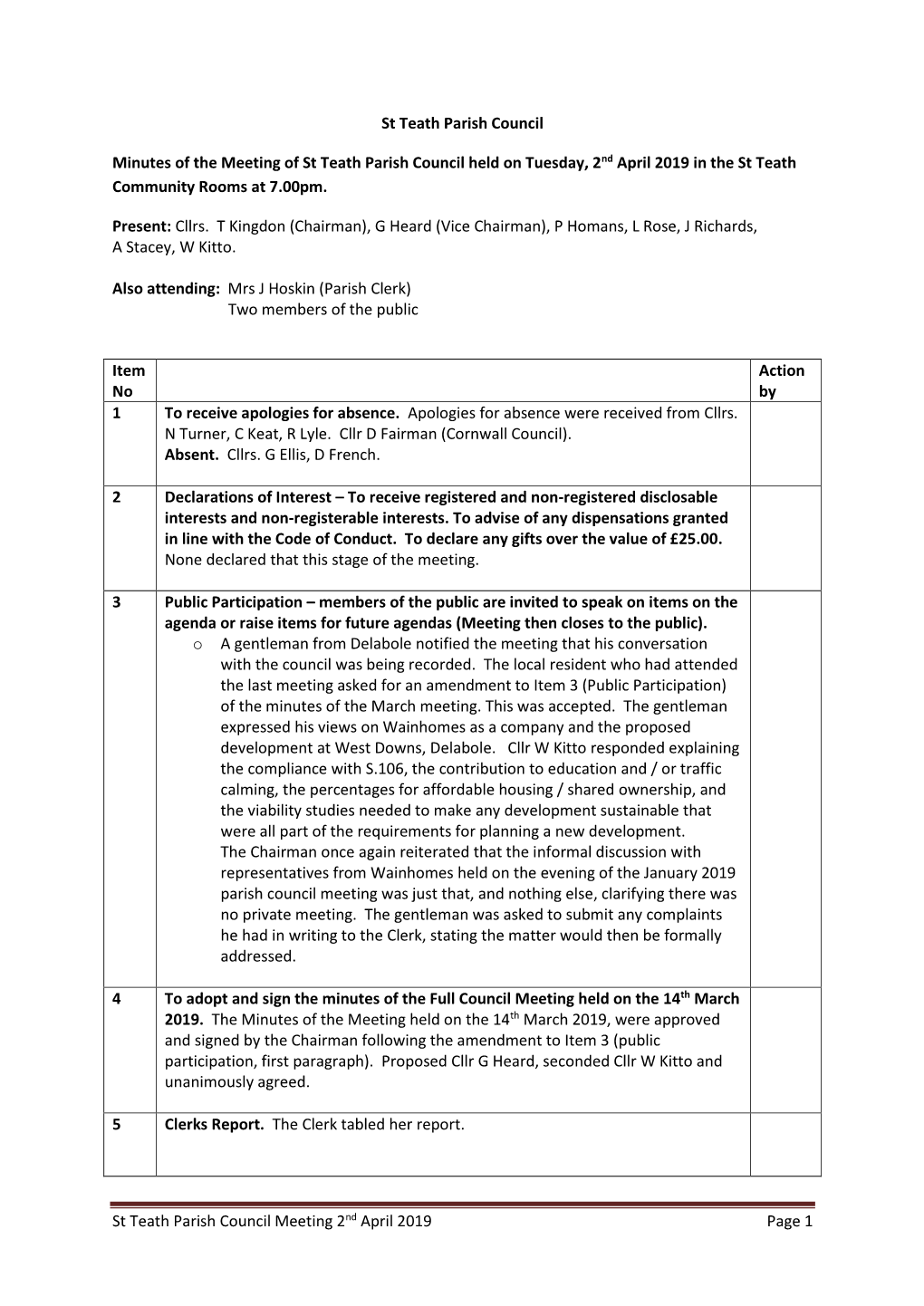 St Teath Parish Council

Minutes of the Meeting of St Teath Parish Council held on Tuesday, 2nd April 2019 in the St Teath Community Rooms at 7.00pm.

Present: Cllrs. T Kingdon (Chairman), G Heard (Vice Chairman), P Homans, L Rose, J Richards, A Stacey, W Kitto.

Also attending: Mrs J Hoskin (Parish Clerk)
Two members of the public

| Item No | | Action by |
|---|---|---|
| 1 | To receive apologies for absence. Apologies for absence were received from Cllrs. N Turner, C Keat, R Lyle. Cllr D Fairman (Cornwall Council). Absent. Cllrs. G Ellis, D French. | |
| 2 | Declarations of Interest – To receive registered and non-registered disclosable interests and non-registerable interests. To advise of any dispensations granted in line with the Code of Conduct. To declare any gifts over the value of £25.00. None declared that this stage of the meeting. | |
| 3 | Public Participation – members of the public are invited to speak on items on the agenda or raise items for future agendas (Meeting then closes to the public). o A gentleman from Delabole notified the meeting that his conversation with the council was being recorded. The local resident who had attended the last meeting asked for an amendment to Item 3 (Public Participation) of the minutes of the March meeting. This was accepted. The gentleman expressed his views on Wainhomes as a company and the proposed development at West Downs, Delabole. Cllr W Kitto responded explaining the compliance with S.106, the contribution to education and / or traffic calming, the percentages for affordable housing / shared ownership, and the viability studies needed to make any development sustainable that were all part of the requirements for planning a new development. The Chairman once again reiterated that the informal discussion with representatives from Wainhomes held on the evening of the January 2019 parish council meeting was just that, and nothing else, clarifying there was no private meeting. The gentleman was asked to submit any complaints he had in writing to the Clerk, stating the matter would then be formally addressed. | |
| 4 | To adopt and sign the minutes of the Full Council Meeting held on the 14th March 2019. The Minutes of the Meeting held on the 14th March 2019, were approved and signed by the Chairman following the amendment to Item 3 (public participation, first paragraph). Proposed Cllr G Heard, seconded Cllr W Kitto and unanimously agreed. | |
| 5 | Clerks Report. The Clerk tabled her report. | |

St Teath Parish Council Meeting 2nd April 2019 Page 1